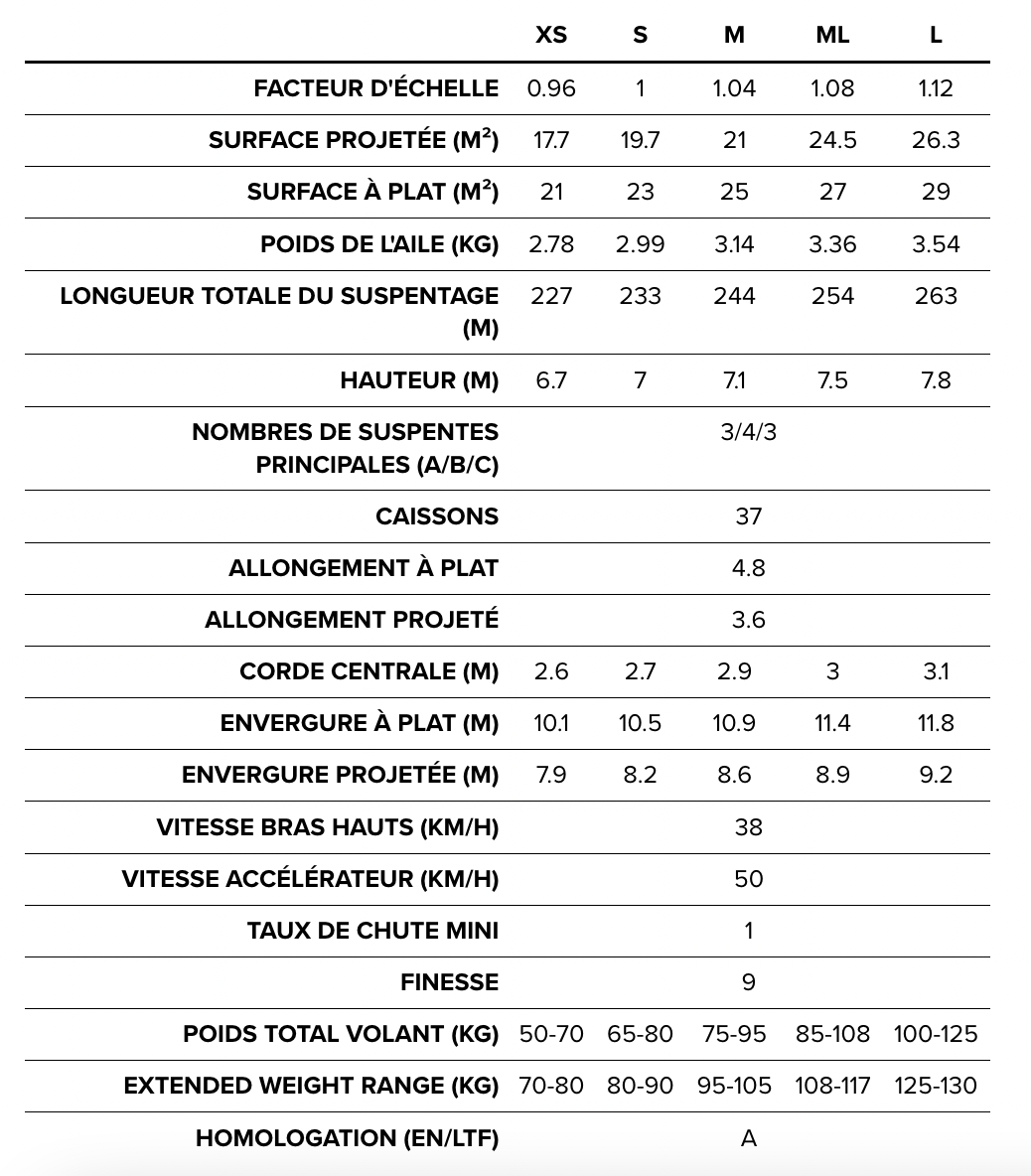 | | XS | S | M | ML | L |
|---|---|---|---|---|---|
| FACTEUR D'ÉCHELLE | 0.96 | 1 | 1.04 | 1.08 | 1.12 |
| SURFACE PROJETÉE ($M^2$) | 17.7 | 19.7 | 21 | 24.5 | 26.3 |
| SURFACE À PLAT ($M^2$) | 21 | 23 | 25 | 27 | 29 |
| POIDS DE L'AILE (KG) | 2.78 | 2.99 | 3.14 | 3.36 | 3.54 |
| LONGUEUR TOTALE DU SUSPENTAGE (M) | 227 | 233 | 244 | 254 | 263 |
| HAUTEUR (M) | 6.7 | 7 | 7.1 | 7.5 | 7.8 |
| NOMBRES DE SUSPENTES PRINCIPALES (A/B/C) | | | 3/4/3 | | |
| CAISSONS | | | 37 | | |
| ALLONGEMENT À PLAT | | | 4.8 | | |
| ALLONGEMENT PROJETÉ | | | 3.6 | | |
| CORDE CENTRALE (M) | 2.6 | 2.7 | 2.9 | 3 | 3.1 |
| ENVERGURE À PLAT (M) | 10.1 | 10.5 | 10.9 | 11.4 | 11.8 |
| ENVERGURE PROJETÉE (M) | 7.9 | 8.2 | 8.6 | 8.9 | 9.2 |
| VITESSE BRAS HAUTS (KM/H) | | | 38 | | |
| VITESSE ACCÉLÉRATEUR (KM/H) | | | 50 | | |
| TAUX DE CHUTE MINI | | | 1 | | |
| FINESSE | | | 9 | | |
| POIDS TOTAL VOLANT (KG) | 50-70 | 65-80 | 75-95 | 85-108 | 100-125 |
| EXTENDED WEIGHT RANGE (KG) | 70-80 | 80-90 | 95-105 | 108-117 | 125-130 |
| HOMOLOGATION (EN/LTF) | | | A | | |